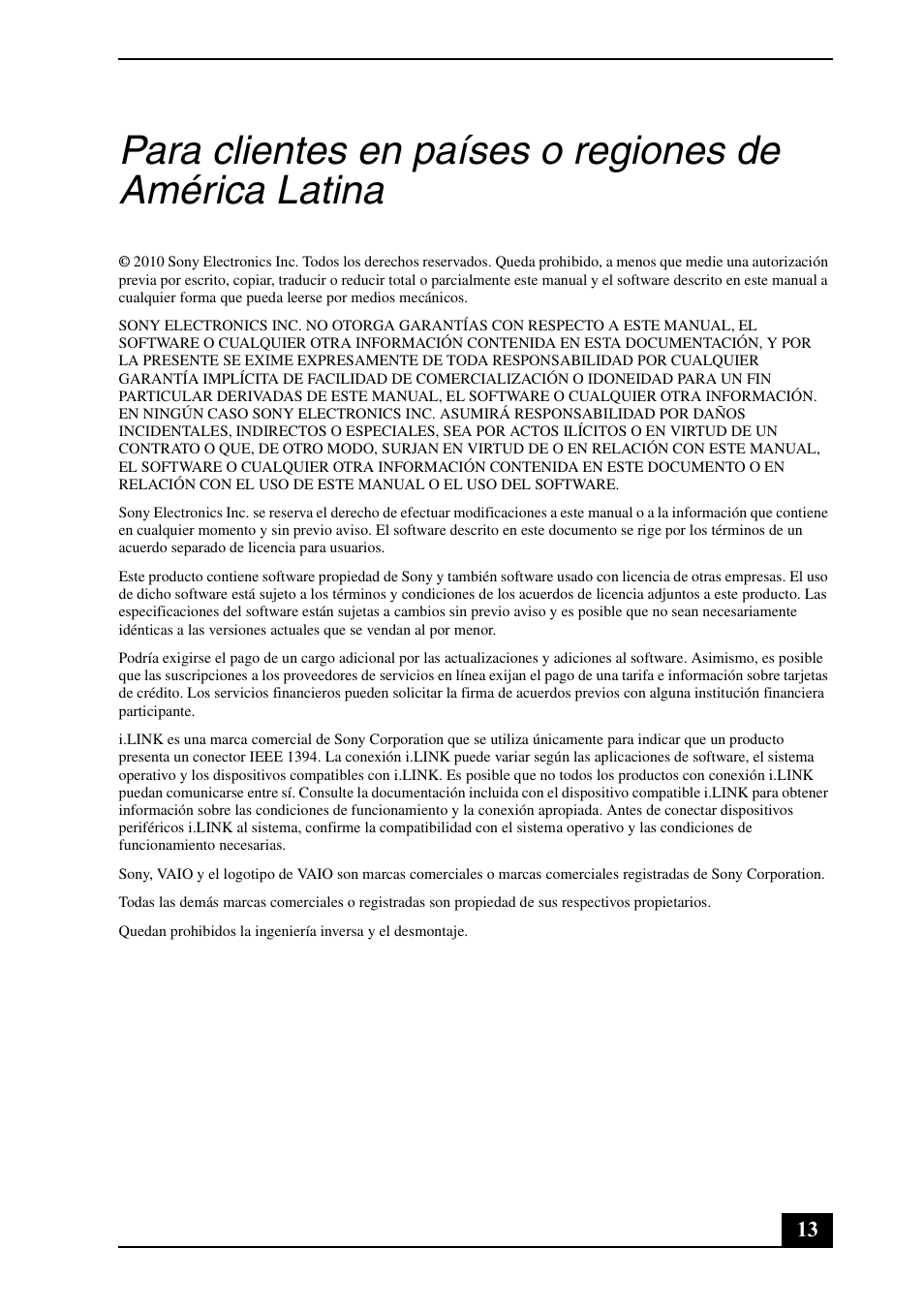 Para clientes en países o regiones de América Latina

© 2010 Sony Electronics Inc. Todos los derechos reservados. Queda prohibido, a menos que medie una autorización previa por escrito, copiar, traducir o reducir total o parcialmente este manual y el software descrito en este manual a cualquier forma que pueda leerse por medios mecánicos.

SONY ELECTRONICS INC. NO OTORGA GARANTÍAS CON RESPECTO A ESTE MANUAL, EL SOFTWARE O CUALQUIER OTRA INFORMACIÓN CONTENIDA EN ESTA DOCUMENTACIÓN, Y POR LA PRESENTE SE EXIME EXPRESAMENTE DE TODA RESPONSABILIDAD POR CUALQUIER GARANTÍA IMPLÍCITA DE FACILIDAD DE COMERCIALIZACIÓN O IDONEIDAD PARA UN FIN PARTICULAR DERIVADAS DE ESTE MANUAL, EL SOFTWARE O CUALQUIER OTRA INFORMACIÓN. EN NINGÚN CASO SONY ELECTRONICS INC. ASUMIRÁ RESPONSABILIDAD POR DAÑOS INCIDENTALES, INDIRECTOS O ESPECIALES, SEA POR ACTOS ILÍCITOS O EN VIRTUD DE UN CONTRATO O QUE, DE OTRO MODO, SURJAN EN VIRTUD DE O EN RELACIÓN CON ESTE MANUAL, EL SOFTWARE O CUALQUIER OTRA INFORMACIÓN CONTENIDA EN ESTE DOCUMENTO O EN RELACIÓN CON EL USO DE ESTE MANUAL O EL USO DEL SOFTWARE.

Sony Electronics Inc. se reserva el derecho de efectuar modificaciones a este manual o a la información que contiene en cualquier momento y sin previo aviso. El software descrito en este documento se rige por los términos de un acuerdo separado de licencia para usuarios.

Este producto contiene software propiedad de Sony y también software usado con licencia de otras empresas. El uso de dicho software está sujeto a los términos y condiciones de los acuerdos de licencia adjuntos a este producto. Las especificaciones del software están sujetas a cambios sin previo aviso y es posible que no sean necesariamente idénticas a las versiones actuales que se vendan al por menor.

Podría exigirse el pago de un cargo adicional por las actualizaciones y adiciones al software. Asimismo, es posible que las suscripciones a los proveedores de servicios en línea exijan el pago de una tarifa e información sobre tarjetas de crédito. Los servicios financieros pueden solicitar la firma de acuerdos previos con alguna institución financiera participante.

i.LINK es una marca comercial de Sony Corporation que se utiliza únicamente para indicar que un producto presenta un conector IEEE 1394. La conexión i.LINK puede variar según las aplicaciones de software, el sistema operativo y los dispositivos compatibles con i.LINK. Es posible que no todos los productos con conexión i.LINK puedan comunicarse entre sí. Consulte la documentación incluida con el dispositivo compatible i.LINK para obtener información sobre las condiciones de funcionamiento y la conexión apropiada. Antes de conectar dispositivos periféricos i.LINK al sistema, confirme la compatibilidad con el sistema operativo y las condiciones de funcionamiento necesarias.

Sony, VAIO y el logotipo de VAIO son marcas comerciales o marcas comerciales registradas de Sony Corporation.

Todas las demás marcas comerciales o registradas son propiedad de sus respectivos propietarios.

Quedan prohibidos la ingeniería inversa y el desmontaje.

13